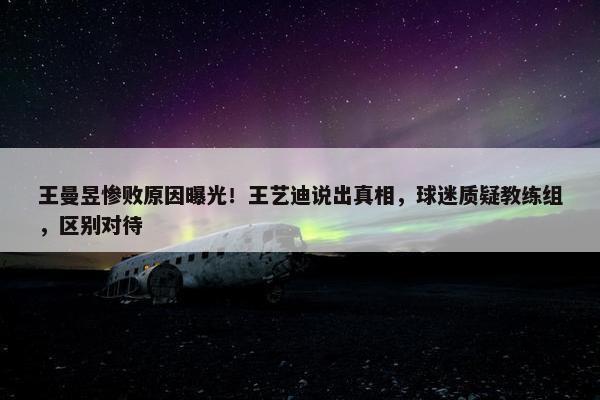 王曼昱惨败原因曝光！王艺迪说出真相，球迷质疑教练组，区别对待